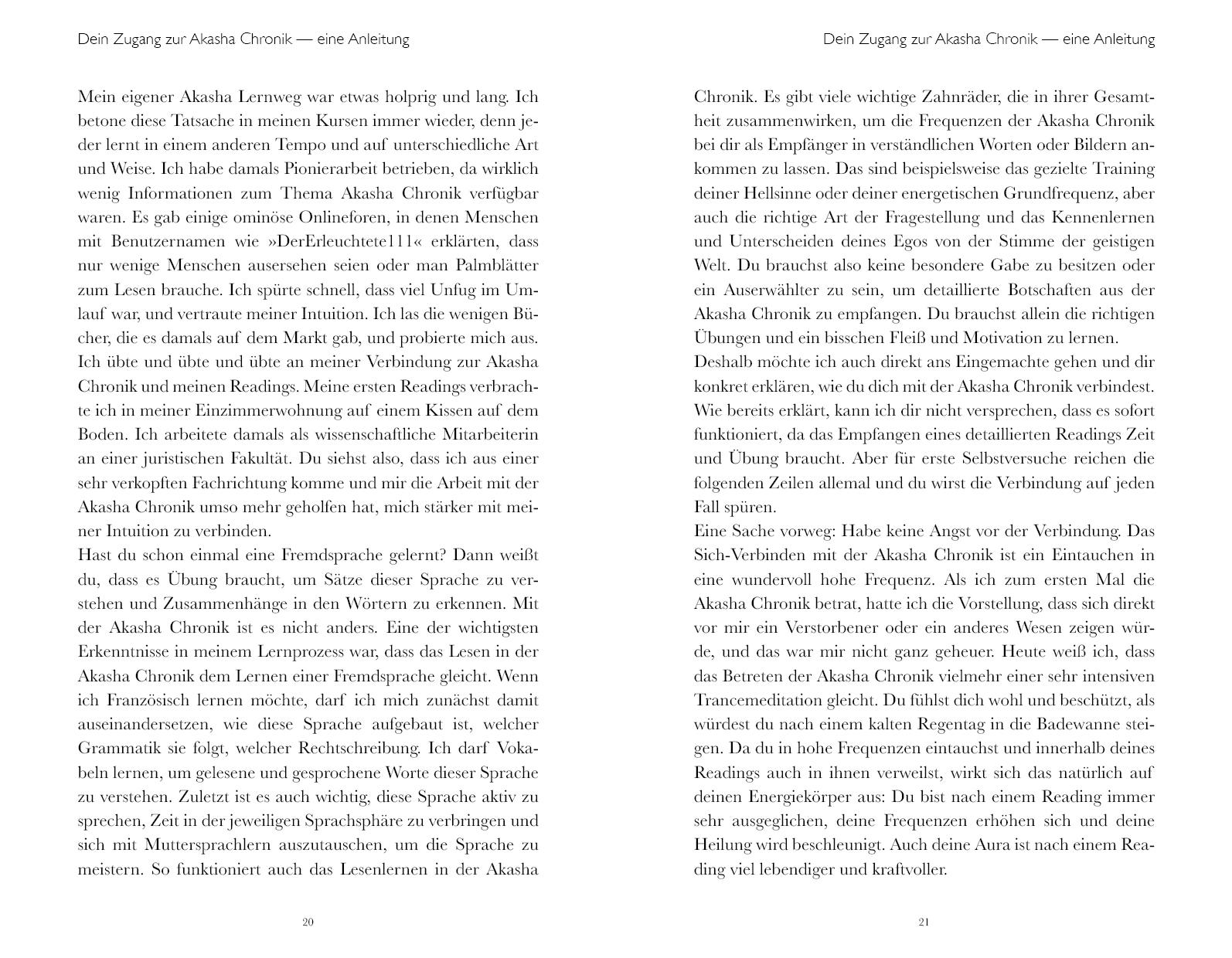 Dein Zugang zur Akasha Chronik — eine Anleitung

Mein eigener Akasha Lernweg war etwas holprig und lang. Ich betone diese Tatsache in meinen Kursen immer wieder, denn jeder lernt in einem anderen Tempo und auf unterschiedliche Art und Weise. Ich habe damals Pionierarbeit betrieben, da wirklich wenig Informationen zum Thema Akasha Chronik verfügbar waren. Es gab einige ominöse Onlineforen, in denen Menschen mit Benutzernamen wie »DerErleuchtete111« erklärten, dass nur wenige Menschen ausersehen seien oder man Palmblätter zum Lesen brauche. Ich spürte schnell, dass viel Unfug im Umlauf war, und vertraute meiner Intuition. Ich las die wenigen Bücher, die es damals auf dem Markt gab, und probierte mich aus. Ich übte und übte und übte an meiner Verbindung zur Akasha Chronik und meinen Readings. Meine ersten Readings verbrachte ich in meiner Einzimmerwohnung auf einem Kissen auf dem Boden. Ich arbeitete damals als wissenschaftliche Mitarbeiterin an einer juristischen Fakultät. Du siehst also, dass ich aus einer sehr verkopften Fachrichtung komme und mir die Arbeit mit der Akasha Chronik umso mehr geholfen hat, mich stärker mit meiner Intuition zu verbinden.
Hast du schon einmal eine Fremdsprache gelernt? Dann weißt du, dass es Übung braucht, um Sätze dieser Sprache zu verstehen und Zusammenhänge in den Wörtern zu erkennen. Mit der Akasha Chronik ist es nicht anders. Eine der wichtigsten Erkenntnisse in meinem Lernprozess war, dass das Lesen in der Akasha Chronik dem Lernen einer Fremdsprache gleicht. Wenn ich Französisch lernen möchte, darf ich mich zunächst damit auseinandersetzen, wie diese Sprache aufgebaut ist, welcher Grammatik sie folgt, welcher Rechtschreibung. Ich darf Vokabeln lernen, um gelesene und gesprochene Worte dieser Sprache zu verstehen. Zuletzt ist es auch wichtig, diese Sprache aktiv zu sprechen, Zeit in der jeweiligen Sprachsphäre zu verbringen und sich mit Muttersprachlern auszutauschen, um die Sprache zu meistern. So funktioniert auch das Lesenlernen in der Akasha

20

Dein Zugang zur Akasha Chronik — eine Anleitung

Chronik. Es gibt viele wichtige Zahnräder, die in ihrer Gesamtheit zusammenwirken, um die Frequenzen der Akasha Chronik bei dir als Empfänger in verständlichen Worten oder Bildern ankommen zu lassen. Das sind beispielsweise das gezielte Training deiner Hellsinne oder deiner energetischen Grundfrequenz, aber auch die richtige Art der Fragestellung und das Kennenlernen und Unterscheiden deines Egos von der Stimme der geistigen Welt. Du brauchst also keine besondere Gabe zu besitzen oder ein Auserwählter zu sein, um detaillierte Botschaften aus der Akasha Chronik zu empfangen. Du brauchst allein die richtigen Übungen und ein bisschen Fleiß und Motivation zu lernen.
Deshalb möchte ich auch direkt ans Eingemachte gehen und dir konkret erklären, wie du dich mit der Akasha Chronik verbindest. Wie bereits erklärt, kann ich dir nicht versprechen, dass es sofort funktioniert, da das Empfangen eines detaillierten Readings Zeit und Übung braucht. Aber für erste Selbstversuche reichen die folgenden Zeilen allemal und du wirst die Verbindung auf jeden Fall spüren.
Eine Sache vorweg: Habe keine Angst vor der Verbindung. Das Sich-Verbinden mit der Akasha Chronik ist ein Eintauchen in eine wundervoll hohe Frequenz. Als ich zum ersten Mal die Akasha Chronik betrat, hatte ich die Vorstellung, dass sich direkt vor mir ein Verstorbener oder ein anderes Wesen zeigen würde, und das war mir nicht ganz geheuer. Heute weiß ich, dass das Betreten der Akasha Chronik vielmehr einer sehr intensiven Trancemeditation gleicht. Du fühlst dich wohl und beschützt, als würdest du nach einem kalten Regentag in die Badewanne steigen. Da du in hohe Frequenzen eintauchst und innerhalb deines Readings auch in ihnen verweilst, wirkt sich das natürlich auf deinen Energiekörper aus: Du bist nach einem Reading immer sehr ausgeglichen, deine Frequenzen erhöhen sich und deine Heilung wird beschleunigt. Auch deine Aura ist nach einem Reading viel lebendiger und kraftvoller.

21